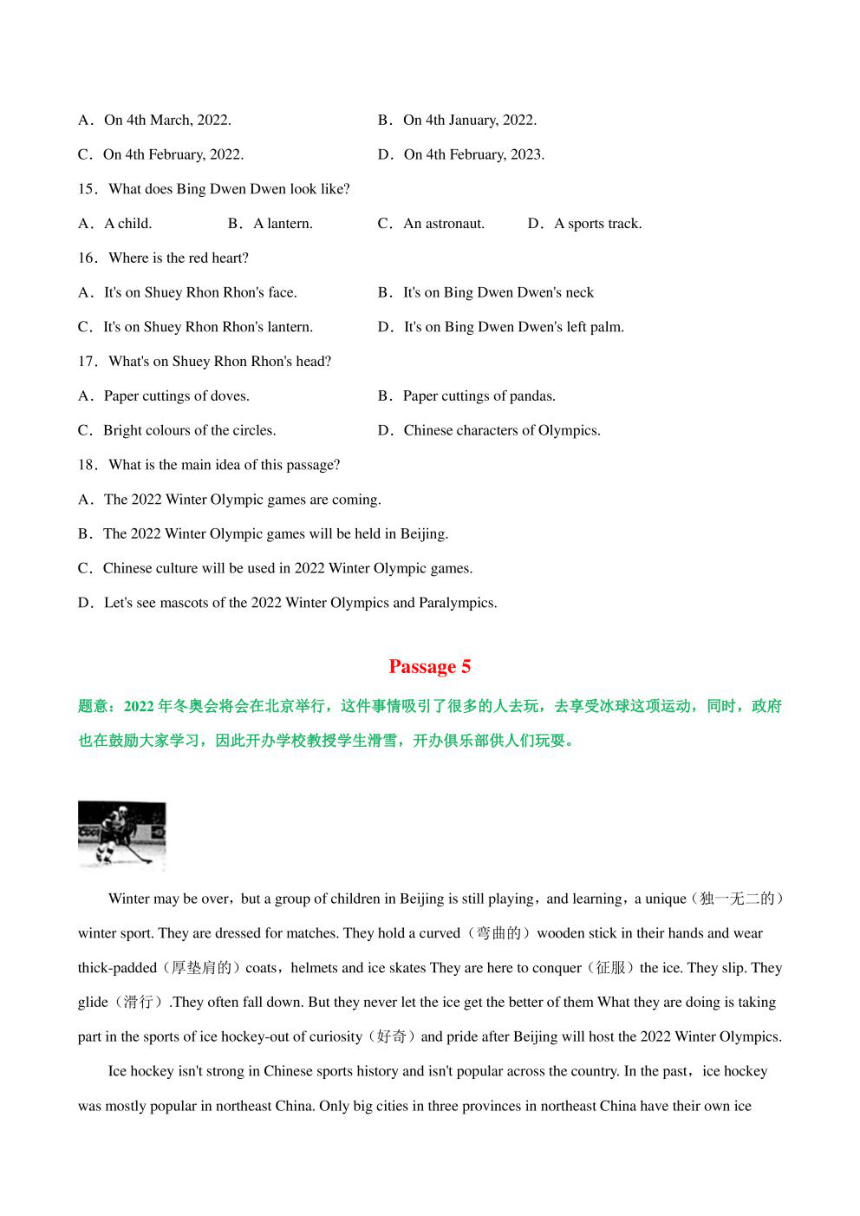 A．On 4th March, 2022. B．On 4th January, 2022.

C．On 4th February, 2022. D．On 4th February, 2023.

15．What does Bing Dwen Dwen look like?

A．A child. B．A lantern. C．An astronaut. D．A sports track.

16．Where is the red heart?

A．It's on Shuey Rhon Rhon's face. B．It's on Bing Dwen Dwen's neck

C．It's on Shuey Rhon Rhon's lantern. D．It's on Bing Dwen Dwen's left palm.

17．What's on Shuey Rhon Rhon's head?

A．Paper cuttings of doves. B．Paper cuttings of pandas.

C．Bright colours of the circles. D．Chinese characters of Olympics.

18．What is the main idea of this passage?

A．The 2022 Winter Olympic games are coming.

B．The 2022 Winter Olympic games will be held in Beijing.

C．Chinese culture will be used in 2022 Winter Olympic games.

D．Let's see mascots of the 2022 Winter Olympics and Paralympics.

Passage 5

题意：2022 年冬奥会将会在北京举行，这件事情吸引了很多的人去玩，去享受冰球这项运动，同时，政府也在鼓励大家学习，因此开办学校教授学生滑雪，开办俱乐部供人们玩耍。

Winter may be over，but a group of children in Beijing is still playing，and learning，a unique（独一无二的）winter sport. They are dressed for matches. They hold a curved（弯曲的）wooden stick in their hands and wear thick-padded（厚垫肩的）coats，helmets and ice skates They are here to conquer（征服）the ice. They slip. They glide（滑行）.They often fall down. But they never let the ice get the better of them What they are doing is taking part in the sports of ice hockey-out of curiosity（好奇）and pride after Beijing will host the 2022 Winter Olympics.

Ice hockey isn't strong in Chinese sports history and isn't popular across the country. In the past，ice hockey was mostly popular in northeast China. Only big cities in three provinces in northeast China have their own ice